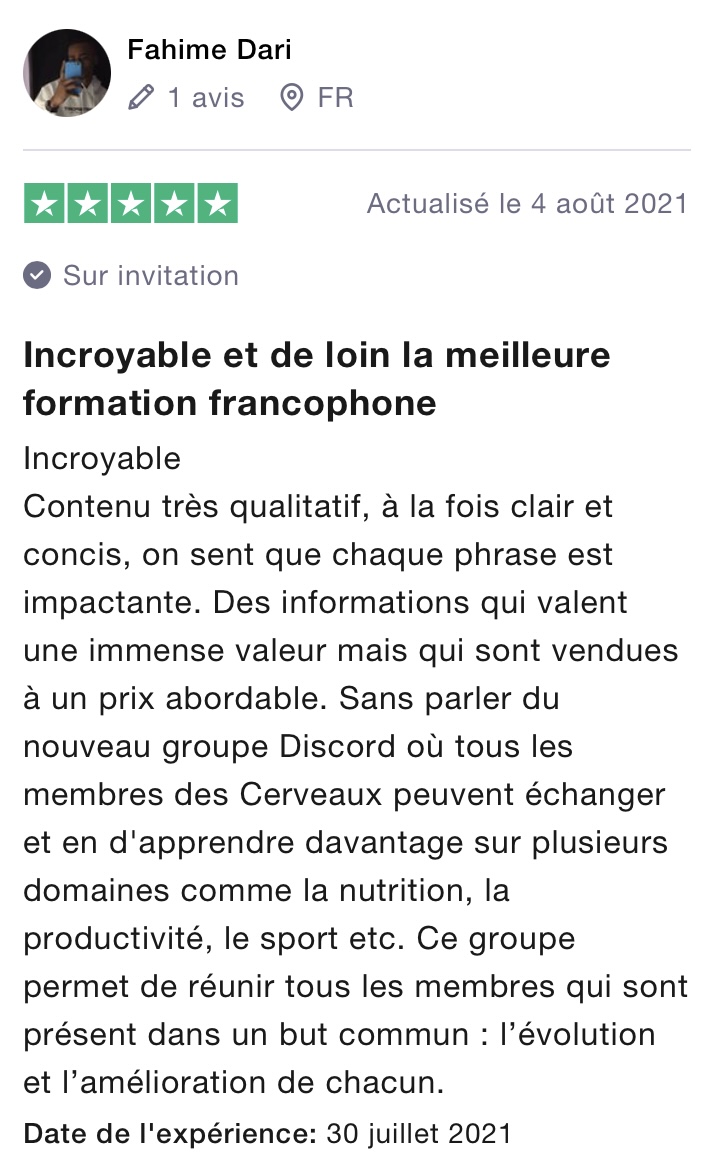 Fahime Dari
1 avis FR

Actualisé le 4 août 2021

Sur invitation

Incroyable et de loin la meilleure formation francophone

Incroyable
Contenu très qualitatif, à la fois clair et concis, on sent que chaque phrase est impactante. Des informations qui valent une immense valeur mais qui sont vendues à un prix abordable. Sans parler du nouveau groupe Discord où tous les membres des Cerveaux peuvent échanger et en d'apprendre davantage sur plusieurs domaines comme la nutrition, la productivité, le sport etc. Ce groupe permet de réunir tous les membres qui sont présent dans un but commun : l'évolution et l'amélioration de chacun.

Date de l'expérience: 30 juillet 2021